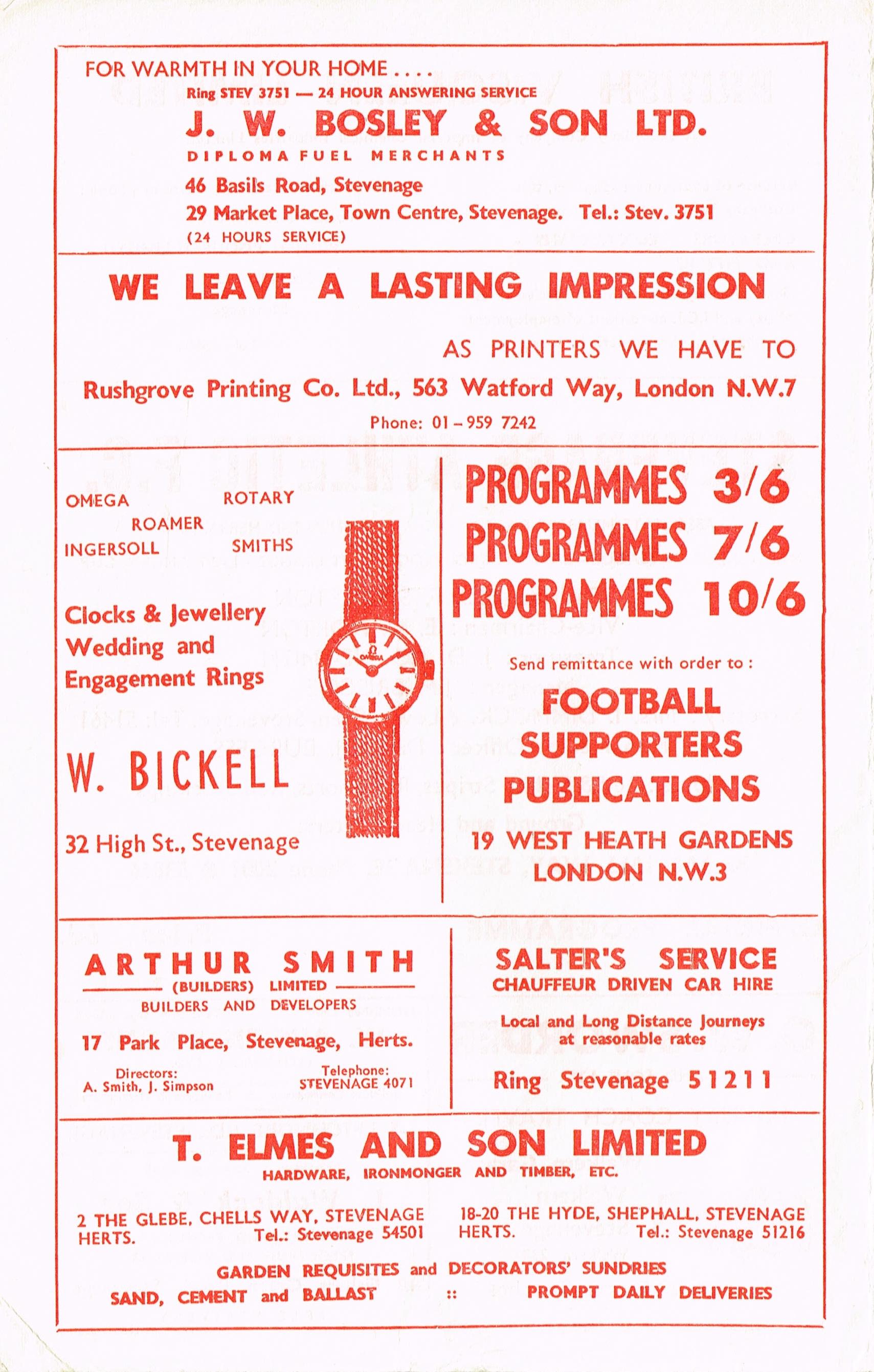 FOR WARMTH IN YOUR HOME . . . .
Ring STEV 3751 — 24 HOUR ANSWERING SERVICE

J. W. BOSLEY & SON LTD.
DIPLOMA FUEL MERCHANTS
46 Basils Road, Stevenage
29 Market Place, Town Centre, Stevenage. Tel.: Stev. 3751
(24 HOURS SERVICE)

WE LEAVE A LASTING IMPRESSION
AS PRINTERS WE HAVE TO
Rushgrove Printing Co. Ltd., 563 Watford Way, London N.W.7
Phone: 01 – 959 7242

OMEGA ROTARY
ROAMER
INGERSOLL SMITHS

Clocks & Jewellery
Wedding and Engagement Rings

OMEGA

W. BICKELL
32 High St., Stevenage

PROGRAMMES 3/6
PROGRAMMES 7/6
PROGRAMMES 10/6
Send remittance with order to :
FOOTBALL SUPPORTERS PUBLICATIONS
19 WEST HEATH GARDENS
LONDON N.W.3

ARTHUR SMITH
(BUILDERS) LIMITED
BUILDERS AND DEVELOPERS
17 Park Place, Stevenage, Herts.
Directors:
A. Smith, J. Simpson
Telephone:
STEVENAGE 4071

SALTER'S SERVICE
CHAUFFEUR DRIVEN CAR HIRE
Local and Long Distance Journeys at reasonable rates
Ring Stevenage 51211

T. ELMES AND SON LIMITED
HARDWARE, IRONMONGER AND TIMBER, ETC.
2 THE GLEBE, CHELLS WAY, STEVENAGE HERTS. Tel.: Stevenage 54501
18-20 THE HYDE, SHEPHALL, STEVENAGE HERTS. Tel.: Stevenage 51216
GARDEN REQUISITES and DECORATORS' SUNDRIES
SAND, CEMENT and BALLAST :: PROMPT DAILY DELIVERIES